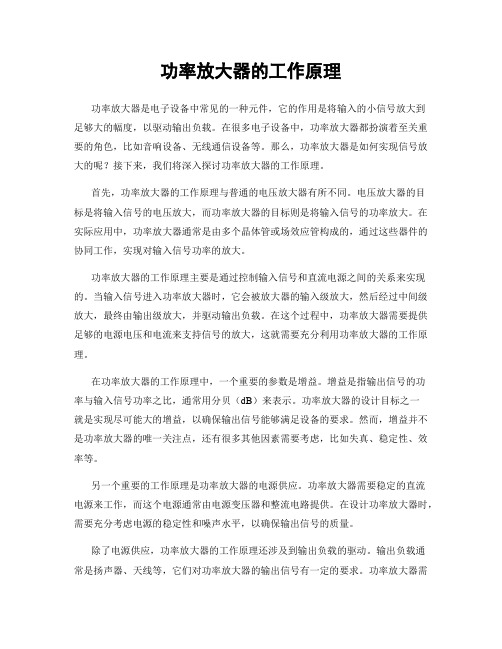 功率放大器的工作原理

功率放大器是电子设备中常见的一种元件，它的作用是将输入的小信号放大到足够大的幅度，以驱动输出负载。在很多电子设备中，功率放大器都扮演着至关重要的角色，比如音响设备、无线通信设备等。那么，功率放大器是如何实现信号放大的呢？接下来，我们将深入探讨功率放大器的工作原理。

首先，功率放大器的工作原理与普通的电压放大器有所不同。电压放大器的目标是将输入信号的电压放大，而功率放大器的目标则是将输入信号的功率放大。在实际应用中，功率放大器通常是由多个晶体管或场效应管构成的，通过这些器件的协同工作，实现对输入信号功率的放大。

功率放大器的工作原理主要是通过控制输入信号和直流电源之间的关系来实现的。当输入信号进入功率放大器时，它会被放大器的输入级放大，然后经过中间级放大，最终由输出级放大，并驱动输出负载。在这个过程中，功率放大器需要提供足够的电源电压和电流来支持信号的放大，这就需要充分利用功率放大器的工作原理。

在功率放大器的工作原理中，一个重要的参数是增益。增益是指输出信号的功率与输入信号功率之比，通常用分贝（dB）来表示。功率放大器的设计目标之一就是实现尽可能大的增益，以确保输出信号能够满足设备的要求。然而，增益并不是功率放大器的唯一关注点，还有很多其他因素需要考虑，比如失真、稳定性、效率等。

另一个重要的工作原理是功率放大器的电源供应。功率放大器需要稳定的直流电源来工作，而这个电源通常由电源变压器和整流电路提供。在设计功率放大器时，需要充分考虑电源的稳定性和噪声水平，以确保输出信号的质量。

除了电源供应，功率放大器的工作原理还涉及到输出负载的驱动。输出负载通常是扬声器、天线等，它们对功率放大器的输出信号有一定的要求。功率放大器需